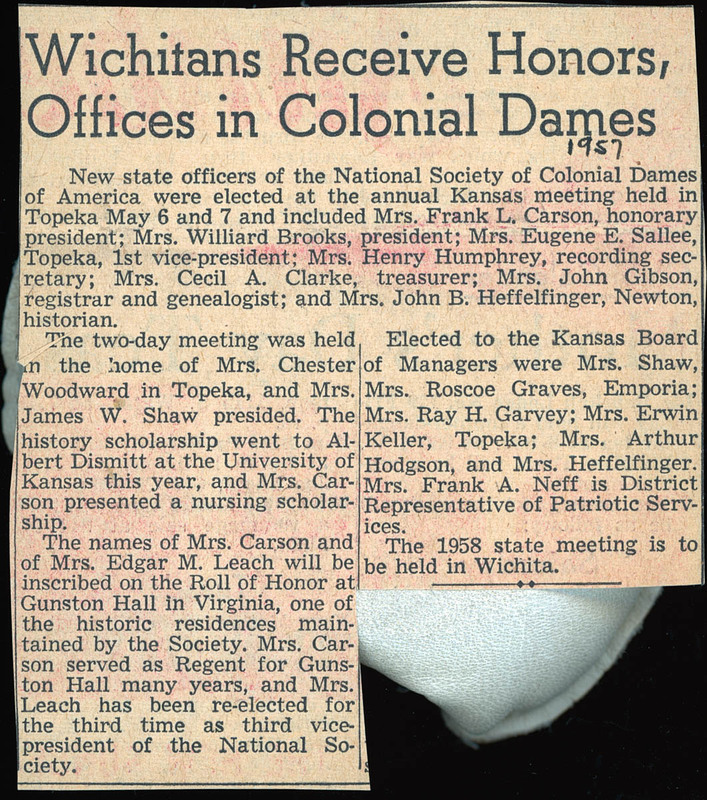 Wichitans Receive Honors, Offices in Colonial Dames

1957

New state officers of the National Society of Colonial Dames of America were elected at the annual Kansas meeting held in Topeka May 6 and 7 and included Mrs. Frank L. Carson, honorary president; Mrs. Williard Brooks, president; Mrs. Eugene E. Sallee, Topeka, 1st vice-president; Mrs. Henry Humphrey, recording secretary; Mrs. Cecil A. Clarke, treasurer; Mrs. John Gibson, registrar and genealogist; and Mrs. John B. Heffelfinger, Newton, historian.

The two-day meeting was held in the home of Mrs. Chester Woodward in Topeka, and Mrs. James W. Shaw presided. The history scholarship went to Albert Dismitt at the University of Kansas this year, and Mrs. Carson presented a nursing scholarship.

The names of Mrs. Carson and of Mrs. Edgar M. Leach will be inscribed on the Roll of Honor at Gunston Hall in Virginia, one of the historic residences maintained by the Society. Mrs. Carson served as Regent for Gunston Hall many years, and Mrs. Leach has been re-elected for the third time as third vice-president of the National Society.

Elected to the Kansas Board of Managers were Mrs. Shaw, Mrs. Roscoe Graves, Emporia; Mrs. Ray H. Garvey; Mrs. Erwin Keller, Topeka; Mrs. Arthur Hodgson, and Mrs. Heffelfinger. Mrs. Frank A. Neff is District Representative of Patriotic Services.

The 1958 state meeting is to be held in Wichita.